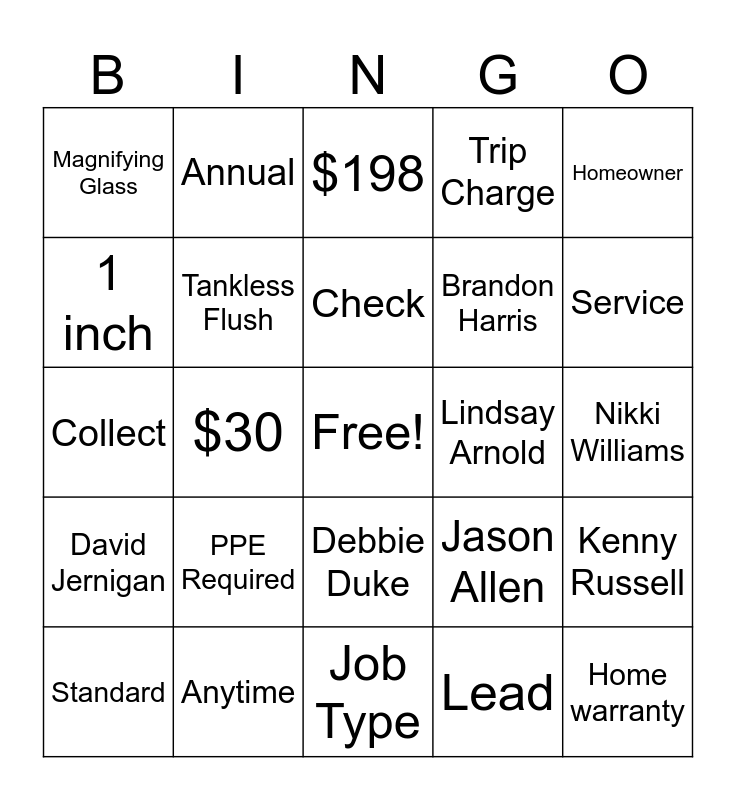 | B | I | N | G | O |
|---|---|---|---|---|
| Magnifying Glass | Annual | \$198 | Trip Charge | Homeowner |
| 1 inch | Tankless Flush | Check | Brandon Harris | Service |
| Collect | \$30 | Free! | Lindsay Arnold | Nikki Williams |
| David Jernigan | PPE Required | Debbie Duke | Jason Allen | Kenny Russell |
| Standard | Anytime | Job Type | Lead | Home warranty |